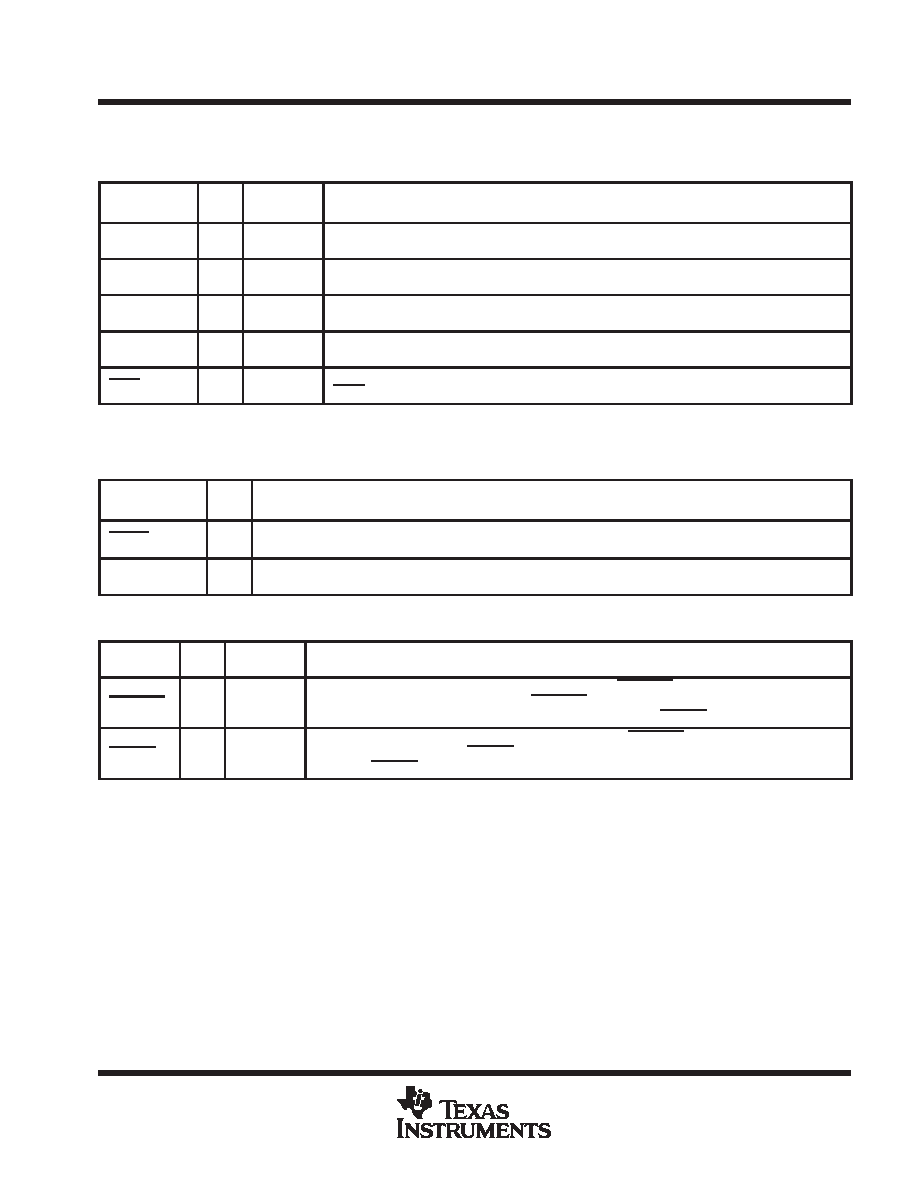 TEXAS INSTRUMENTS